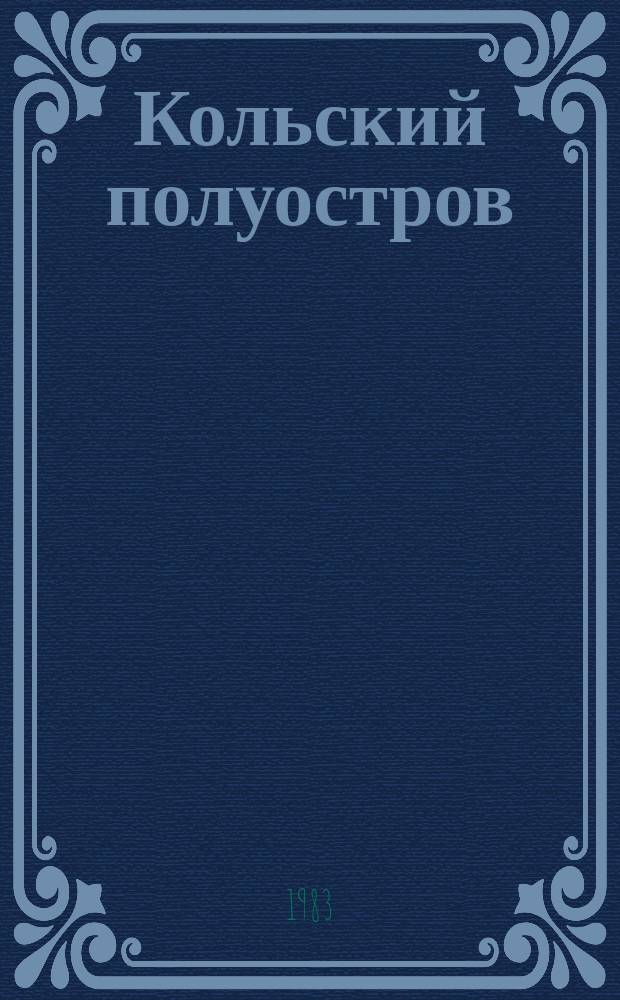 Кольский полуостров

1983